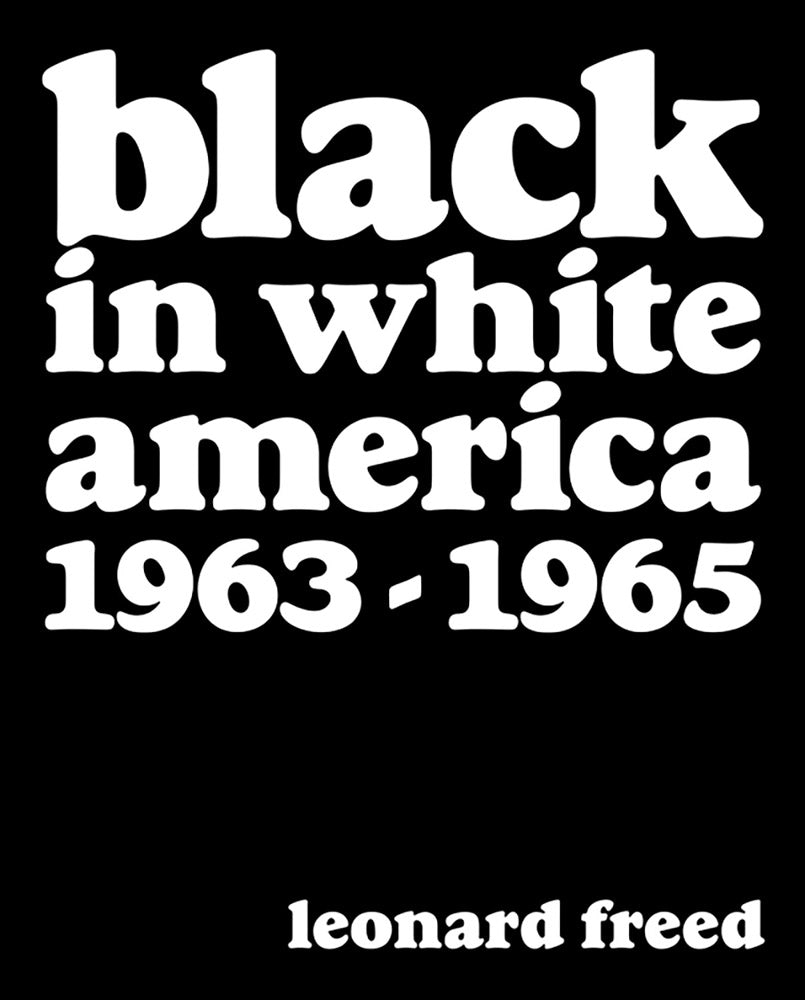 black
in white
america
1963 - 1965

leonard freed